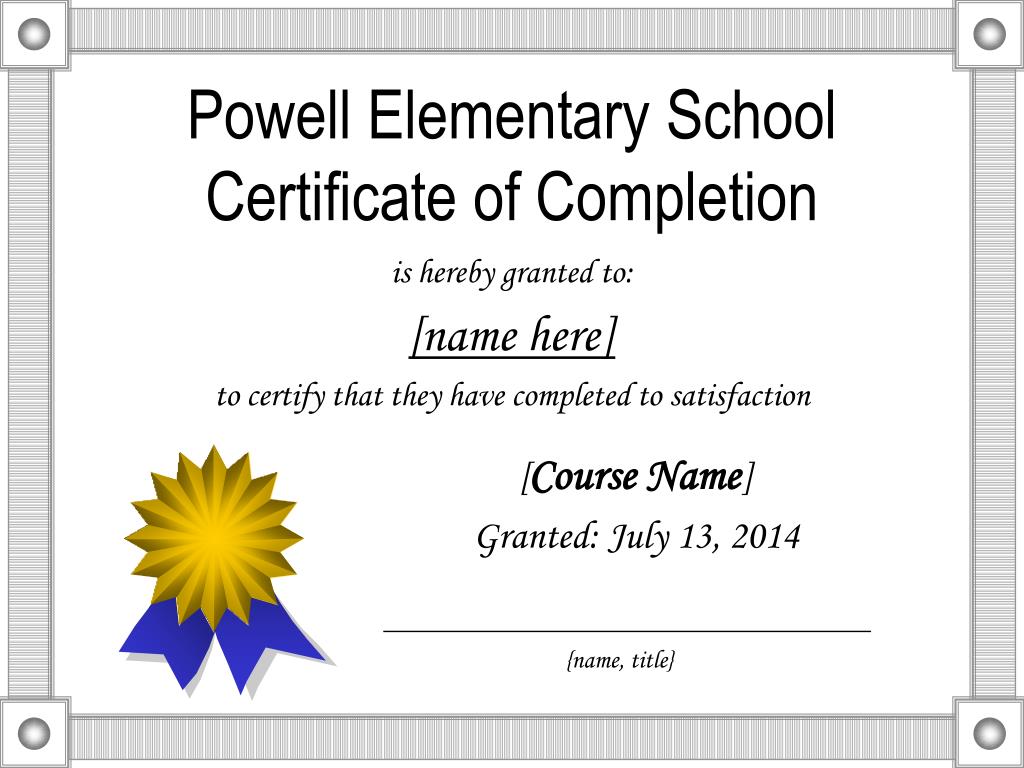 Powell Elementary School
Certificate of Completion

is hereby granted to:

[name here]

to certify that they have completed to satisfaction

[Course Name]

Granted: July 13, 2014

{name, title}